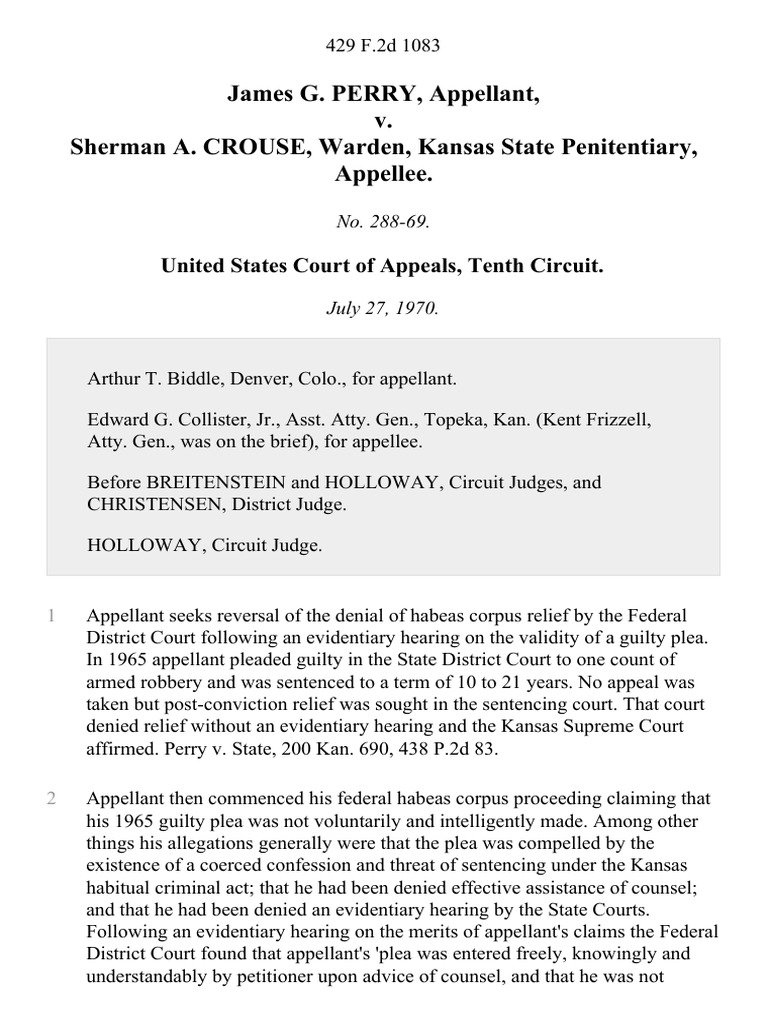 429 F.2d 1083

James G. PERRY, Appellant,
v.
Sherman A. CROUSE, Warden, Kansas State Penitentiary, Appellee.

No. 288-69.

United States Court of Appeals, Tenth Circuit.

July 27, 1970.

Arthur T. Biddle, Denver, Colo., for appellant.

Edward G. Collister, Jr., Asst. Atty. Gen., Topeka, Kan. (Kent Frizzell, Atty. Gen., was on the brief), for appellee.

Before BREITENSTEIN and HOLLOWAY, Circuit Judges, and CHRISTENSEN, District Judge.

HOLLOWAY, Circuit Judge.

1 Appellant seeks reversal of the denial of habeas corpus relief by the Federal District Court following an evidentiary hearing on the validity of a guilty plea. In 1965 appellant pleaded guilty in the State District Court to one count of armed robbery and was sentenced to a term of 10 to 21 years. No appeal was taken but post-conviction relief was sought in the sentencing court. That court denied relief without an evidentiary hearing and the Kansas Supreme Court affirmed. Perry v. State, 200 Kan. 690, 438 P.2d 83.

2 Appellant then commenced his federal habeas corpus proceeding claiming that his 1965 guilty plea was not voluntarily and intelligently made. Among other things his allegations generally were that the plea was compelled by the existence of a coerced confession and threat of sentencing under the Kansas habitual criminal act; that he had been denied effective assistance of counsel; and that he had been denied an evidentiary hearing by the State Courts. Following an evidentiary hearing on the merits of appellant's claims the Federal District Court found that appellant's 'plea was entered freely, knowingly and understandably by petitioner upon advice of counsel, and that he was not